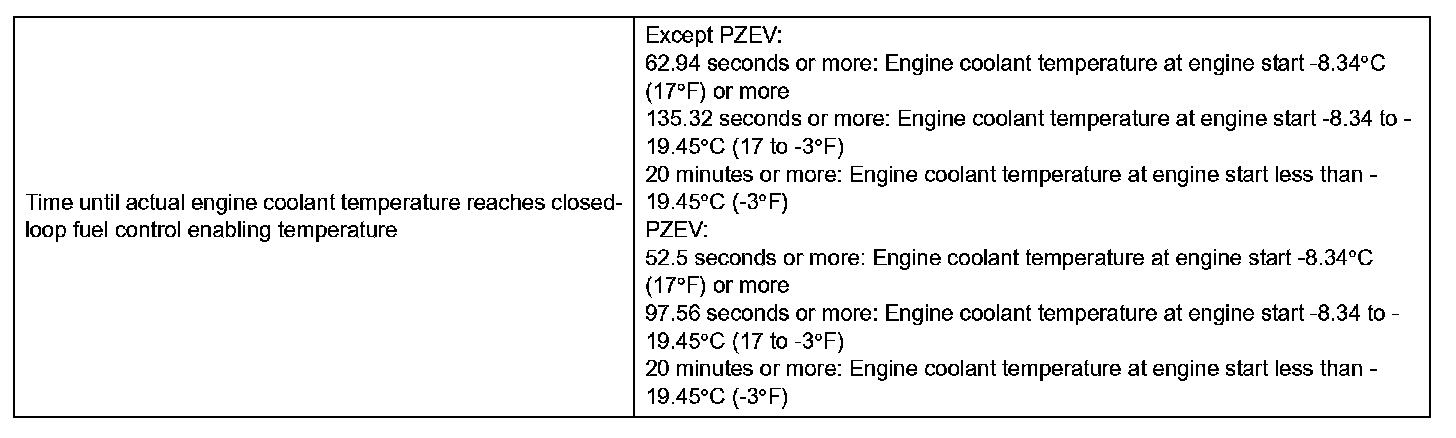 | Time until actual engine coolant temperature reaches closed-loop fuel control enabling temperature | Except PZEV: 62.94 seconds or more: Engine coolant temperature at engine start -8.34°C (17°F) or more 135.32 seconds or more: Engine coolant temperature at engine start -8.34 to -19.45°C (17 to -3°F) 20 minutes or more: Engine coolant temperature at engine start less than -19.45°C (-3°F) PZEV: 52.5 seconds or more: Engine coolant temperature at engine start -8.34°C (17°F) or more 97.56 seconds or more: Engine coolant temperature at engine start -8.34 to -19.45°C (17 to -3°F) 20 minutes or more: Engine coolant temperature at engine start less than -19.45°C (-3°F) |
|---|---|